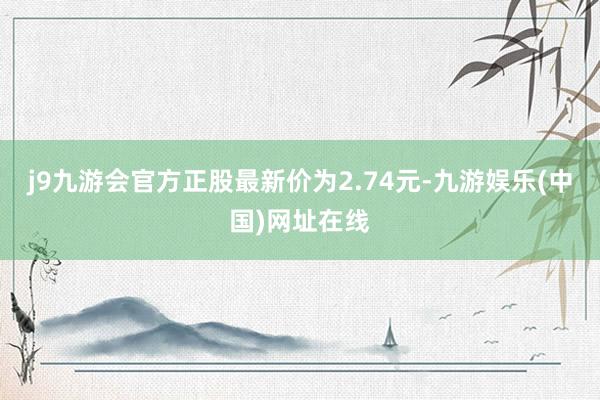 j9九游会官方正股最新价为2.74元-九游娱乐(中国)网址在线